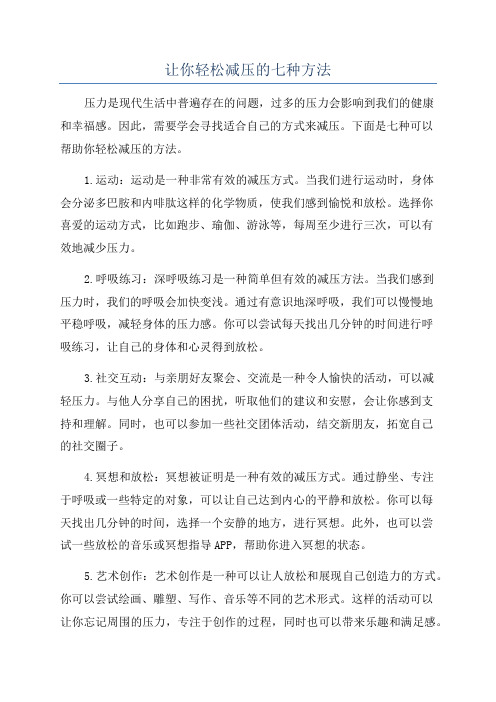 让你轻松减压的七种方法

压力是现代生活中普遍存在的问题，过多的压力会影响到我们的健康和幸福感。因此，需要学会寻找适合自己的方式来减压。下面是七种可以帮助你轻松减压的方法。

1.运动：运动是一种非常有效的减压方式。当我们进行运动时，身体会分泌多巴胺和内啡肽这样的化学物质，使我们感到愉悦和放松。选择你喜爱的运动方式，比如跑步、瑜伽、游泳等，每周至少进行三次，可以有效地减少压力。

2.呼吸练习：深呼吸练习是一种简单但有效的减压方法。当我们感到压力时，我们的呼吸会加快变浅。通过有意识地深呼吸，我们可以慢慢地平稳呼吸，减轻身体的压力感。你可以尝试每天找出几分钟的时间进行呼吸练习，让自己的身体和心灵得到放松。

3.社交互动：与亲朋好友聚会、交流是一种令人愉快的活动，可以减轻压力。与他人分享自己的困扰，听取他们的建议和安慰，会让你感到支持和理解。同时，也可以参加一些社交团体活动，结交新朋友，拓宽自己的社交圈子。

4.冥想和放松：冥想被证明是一种有效的减压方式。通过静坐、专注于呼吸或一些特定的对象，可以让自己达到内心的平静和放松。你可以每天找出几分钟的时间，选择一个安静的地方，进行冥想。此外，也可以尝试一些放松的音乐或冥想指导APP，帮助你进入冥想的状态。

5.艺术创作：艺术创作是一种可以让人放松和展现自己创造力的方式。你可以尝试绘画、雕塑、写作、音乐等不同的艺术形式。这样的活动可以让你忘记周围的压力，专注于创作的过程，同时也可以带来乐趣和满足感。